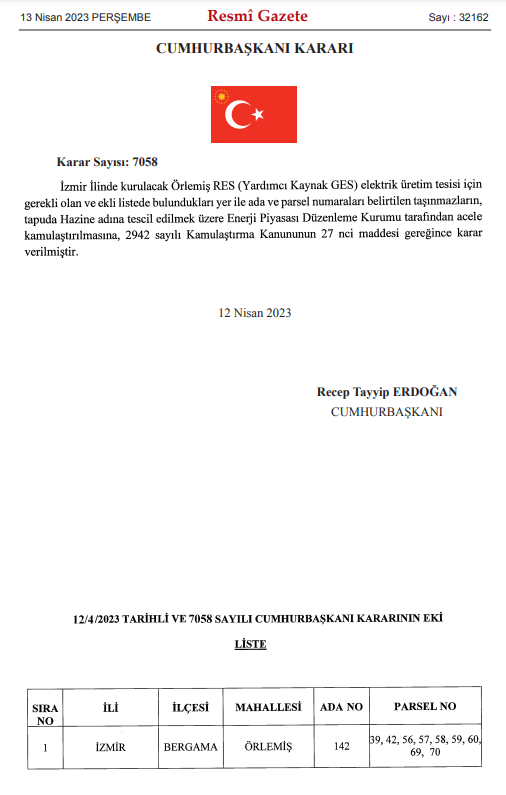 13 Nisan 2023 PERŞEMBE Resmî Gazete Sayı : 32162

CUMHURBAŞKANI KARARI

Karar Sayısı: 7058

İzmir İlinde kurulacak Örlemiş RES (Yardımcı Kaynak GES) elektrik üretim tesisi için gerekli olan ve ekli listede bulundukları yer ile ada ve parsel numaraları belirtilen taşınmazların, tapuda Hazine adına tescil edilmek üzere Enerji Piyasası Düzenleme Kurumu tarafından acele kamulaştırılmasına, 2942 sayılı Kamulaştırma Kanununun 27 nci maddesi gereğince karar verilmiştir.

12 Nisan 2023

Recep Tayyip ERDOĞAN
CUMHURBAŞKANI

12/4/2023 TARİHLİ VE 7058 SAYILI CUMHURBAŞKANI KARARININ EKİ

LİSTE

| SIRA NO | İLİ | İLÇESİ | MAHALLESİ | ADA NO | PARSEL NO |
|---|---|---|---|---|---|
| 1 | İZMİR | BERGAMA | ÖRLEMİŞ | 142 | 39, 42, 56, 57, 58, 59, 60, 69, 70 |